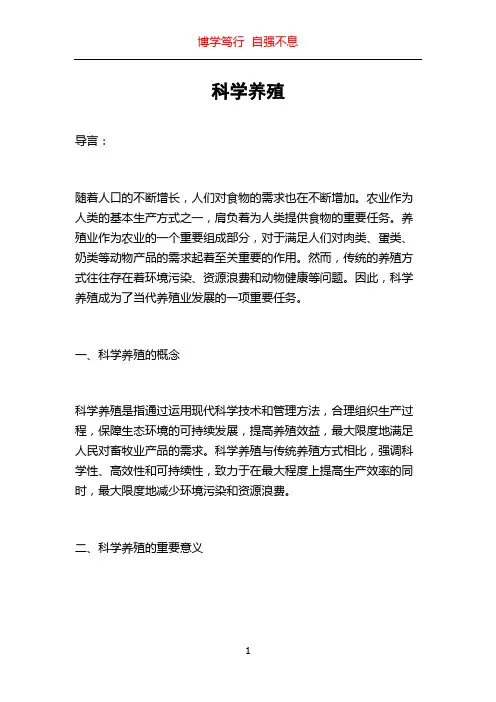 博学笃行 自强不息

科学养殖

导言：

随着人口的不断增长，人们对食物的需求也在不断增加。农业作为人类的基本生产方式之一，肩负着为人类提供食物的重要任务。养殖业作为农业的一个重要组成部分，对于满足人们对肉类、蛋类、奶类等动物产品的需求起着至关重要的作用。然而，传统的养殖方式往往存在着环境污染、资源浪费和动物健康等问题。因此，科学养殖成为了当代养殖业发展的一项重要任务。

一、科学养殖的概念

科学养殖是指通过运用现代科学技术和管理方法，合理组织生产过程，保障生态环境的可持续发展，提高养殖效益，最大限度地满足人民对畜牧业产品的需求。科学养殖与传统养殖方式相比，强调科学性、高效性和可持续性，致力于在最大程度上提高生产效率的同时，最大限度地减少环境污染和资源浪费。

二、科学养殖的重要意义

1